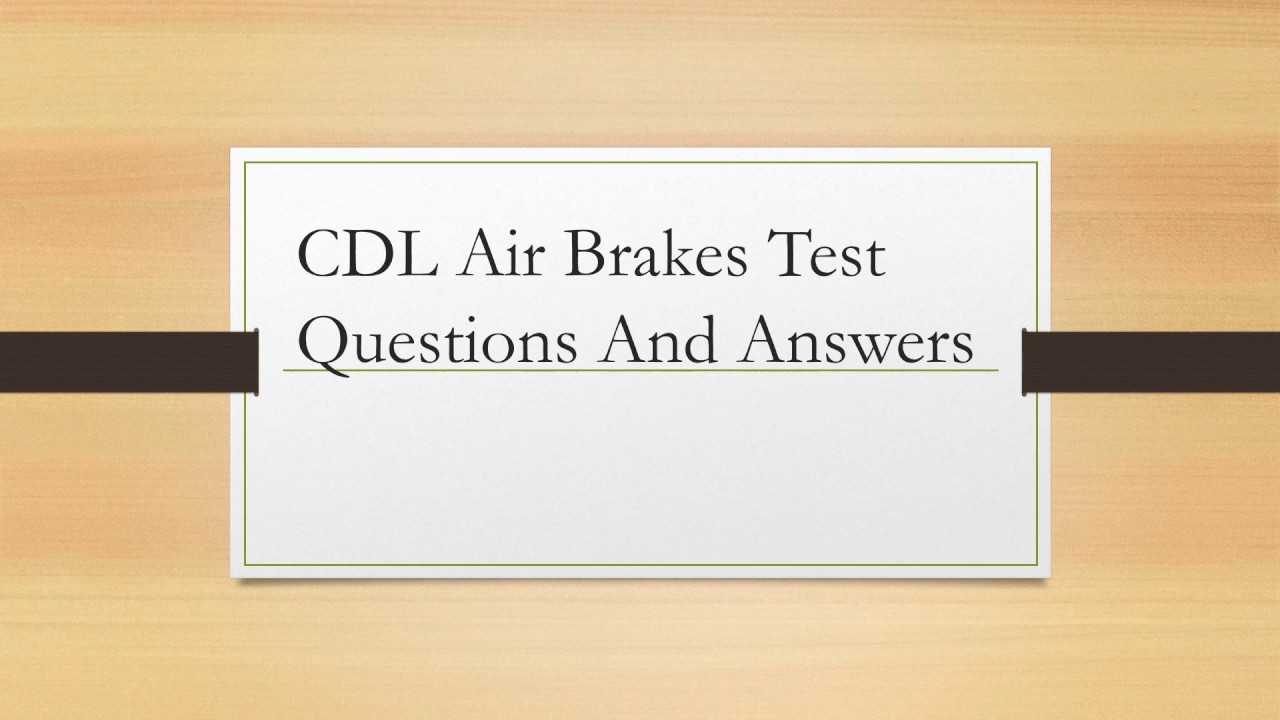 CDL Air Brakes Test Questions And Answers